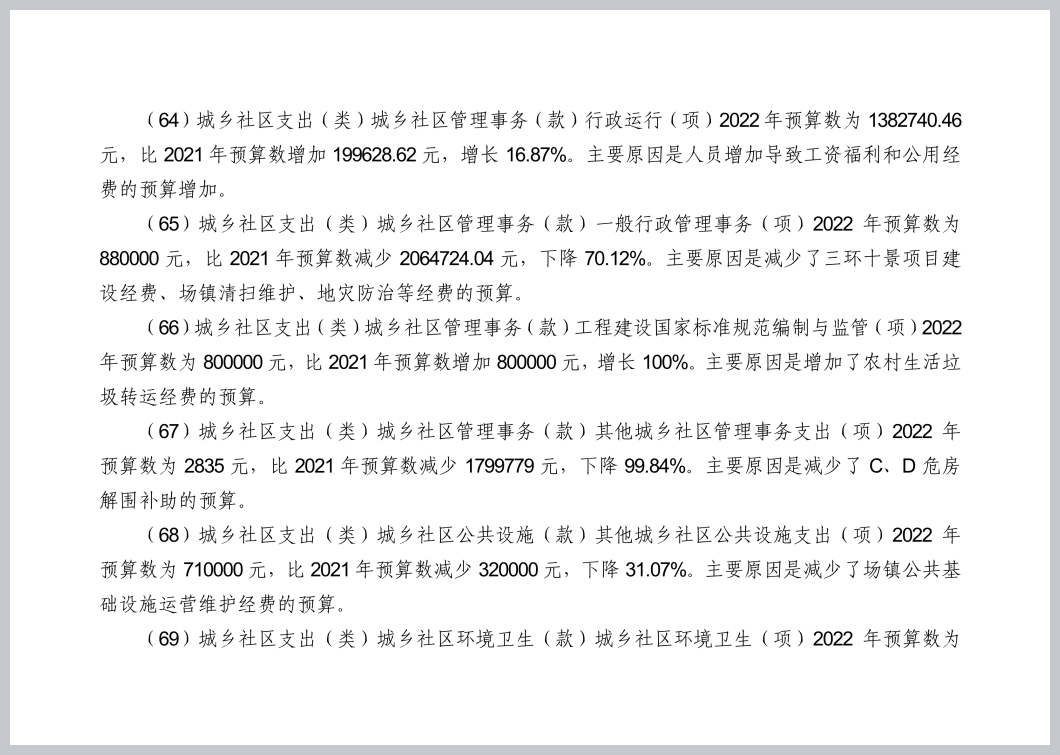 （64）城乡社区支出（类）城乡社区管理事务（款）行政运行（项）2022 年预算数为 1382740.46 元，比 2021 年预算数增加 199628.62 元，增长 16.87%。主要原因是人员增加导致工资福利和公用经费的预算增加。

（65）城乡社区支出（类）城乡社区管理事务（款）一般行政管理事务（项）2022 年预算数为 880000 元，比 2021 年预算数减少 2064724.04 元，下降 70.12%。主要原因是减少了三环十景项目建设经费、场镇清扫维护、地灾防治等经费的预算。

（66）城乡社区支出（类）城乡社区管理事务（款）工程建设国家标准规范编制与监管（项）2022 年预算数为 800000 元，比 2021 年预算数增加 800000 元，增长 100%。主要原因是增加了农村生活垃圾转运经费的预算。

（67）城乡社区支出（类）城乡社区管理事务（款）其他城乡社区管理事务支出（项）2022 年预算数为 2835 元，比 2021 年预算数减少 1799779 元，下降 99.84%。主要原因是减少了 C、D 危房解围补助的预算。

（68）城乡社区支出（类）城乡社区公共设施（款）其他城乡社区公共设施支出（项）2022 年预算数为 710000 元，比 2021 年预算数减少 320000 元，下降 31.07%。主要原因是减少了场镇公共基础设施运营维护经费的预算。

（69）城乡社区支出（类）城乡社区环境卫生（款）城乡社区环境卫生（项）2022 年预算数为